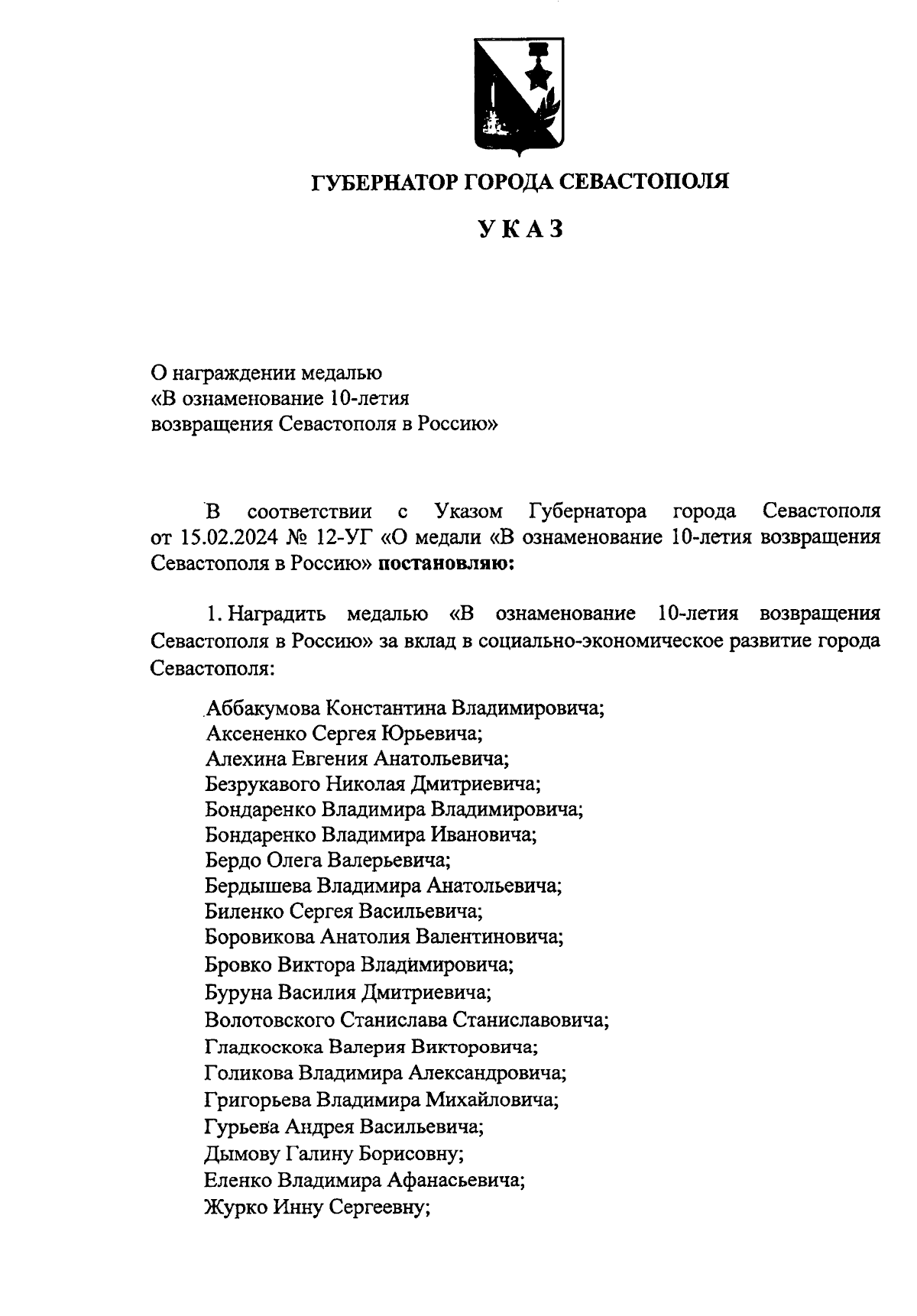 ГУБЕРНАТОР ГОРОДА СЕВАСТОПОЛЯ

УКАЗ

О награждении медалью
«В ознаменование 10-летия
возвращения Севастополя в Россию»

В соответствии с Указом Губернатора города Севастополя от 15.02.2024 № 12-УГ «О медали «В ознаменование 10-летия возвращения Севастополя в Россию» постановляю:

1. Наградить медалью «В ознаменование 10-летия возвращения Севастополя в Россию» за вклад в социально-экономическое развитие города Севастополя:

Аббакумова Константина Владимировича;
Аксененко Сергея Юрьевича;
Алехина Евгения Анатольевича;
Безрукавого Николая Дмитриевича;
Бондаренко Владимира Владимировича;
Бондаренко Владимира Ивановича;
Бердо Олега Валерьевича;
Бердышева Владимира Анатольевича;
Биленко Сергея Васильевича;
Боровикова Анатолия Валентиновича;
Бровко Виктора Владимировича;
Буруна Василия Дмитриевича;
Волотовского Станислава Станиславовича;
Гладкоскока Валерия Викторовича;
Голикова Владимира Александровича;
Григорьева Владимира Михайловича;
Гурьева Андрея Васильевича;
Дымову Галину Борисовну;
Еленко Владимира Афанасьевича;
Журко Инну Сергеевну;